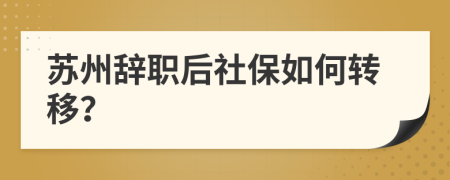 苏州辞职后社保如何转移?